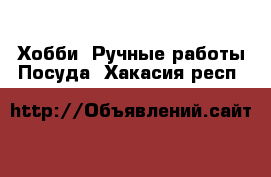 Хобби  Ручные работы
Посуда  Хакасия респ

http://Объявлений.сайт